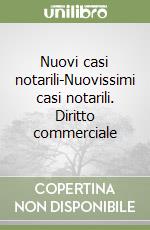 unilibro

Nuovi casi notarili-Nuovissimi casi notarili. Diritto commerciale

COPERTINA NON DISPONIBILE